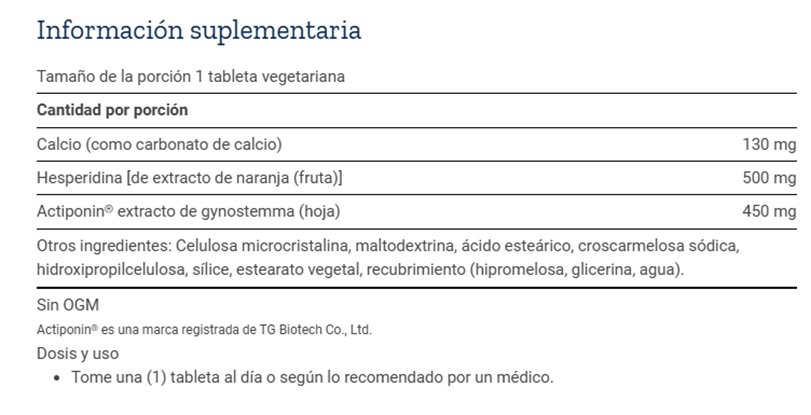 Información suplementaria

Tamaño de la porción 1 tableta vegetariana

| Cantidad por porción | |
|---|---|
| Calcio (como carbonato de calcio) | 130 mg |
| Hesperidina [de extracto de naranja (fruta)] | 500 mg |
| Actiponin® extracto de gynostemma (hoja) | 450 mg |

Otros ingredientes: Celulosa microcristalina, maltodextrina, ácido esteárico, croscarmelosa sódica, hidroxipropilcelulosa, sílice, estearato vegetal, recubrimiento (hipromelosa, glicerina, agua).

Sin OGM

Actiponin® es una marca registrada de TG Biotech Co., Ltd.

Dosis y uso

• Tome una (1) tableta al día o según lo recomendado por un médico.